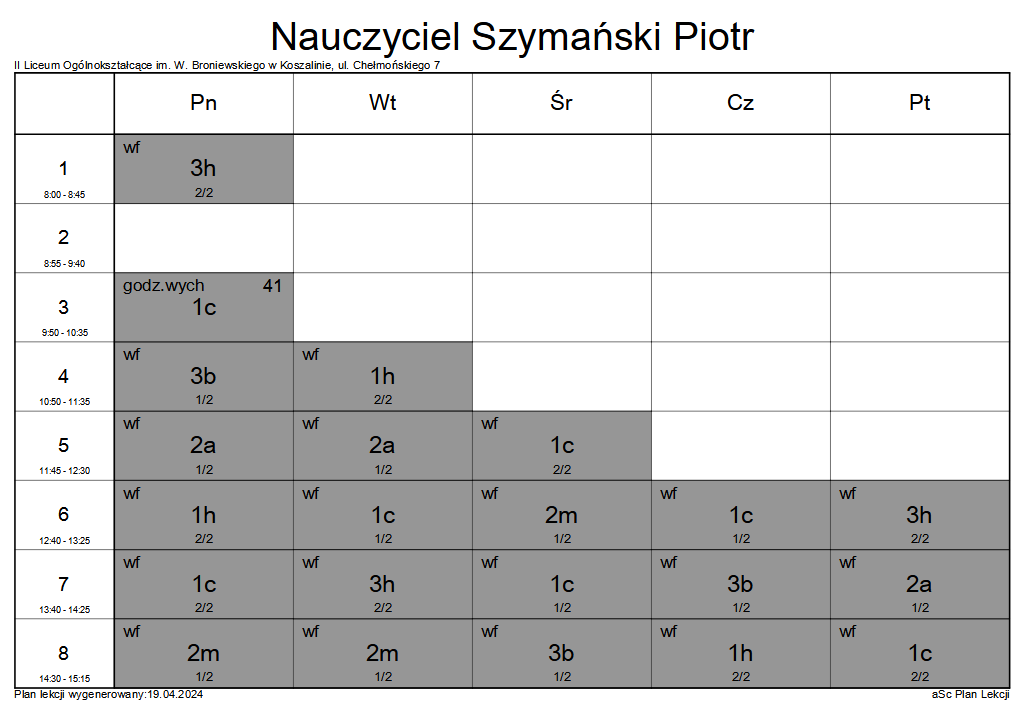 Nauczyciel Szymański Piotr

II Liceum Ogólnokształcące im. W. Broniewskiego w Koszalinie, ul. Chełmońskiego 7

| | Pn | Wt | Śr | Cz | Pt |
|---|---|---|---|---|---|
| 1 8:00 - 8:45 | wf 3h 2/2 | | | | |
| 2 8:55 - 9:40 | | | | | |
| 3 9:50 - 10:35 | godz.wych 41 1c | | | | |
| 4 10:50 - 11:35 | wf 3b 1/2 | wf 1h 2/2 | | | |
| 5 11:45 - 12:30 | wf 2a 1/2 | wf 2a 1/2 | wf 1c 2/2 | | |
| 6 12:40 - 13:25 | wf 1h 2/2 | wf 1c 1/2 | wf 2m 1/2 | wf 1c 1/2 | wf 3h 2/2 |
| 7 13:40 - 14:25 | wf 1c 2/2 | wf 3h 2/2 | wf 1c 1/2 | wf 3b 1/2 | wf 2a 1/2 |
| 8 14:30 - 15:15 | wf 2m 1/2 | wf 2m 1/2 | wf 3b 1/2 | wf 1h 2/2 | wf 1c 2/2 |

Plan lekcji wygenerowany:19.04.2024

aSc Plan Lekcji